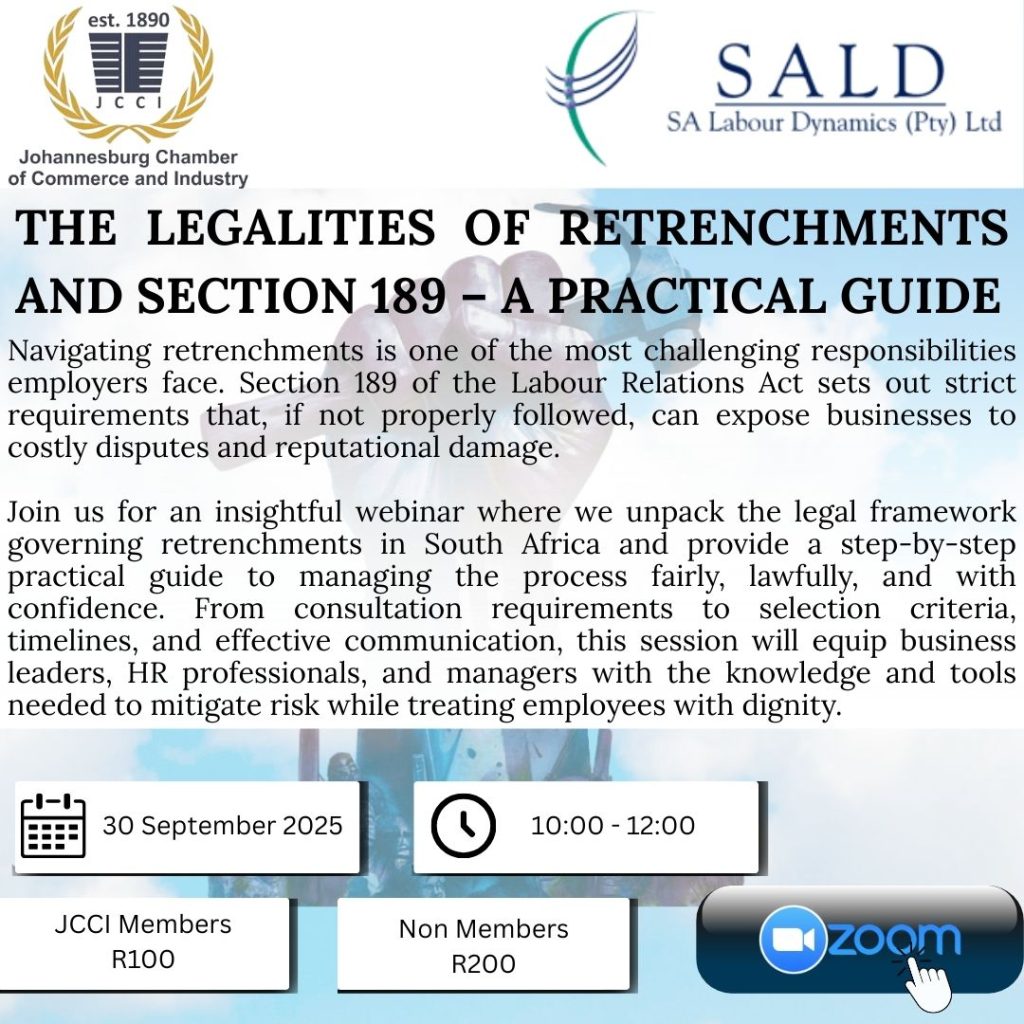 est. 1890
JCCI
Johannesburg Chamber of Commerce and Industry

SALD
SA Labour Dynamics (Pty) Ltd

THE LEGALITIES OF RETRENCHMENTS AND SECTION 189 – A PRACTICAL GUIDE

Navigating retrenchments is one of the most challenging responsibilities employers face. Section 189 of the Labour Relations Act sets out strict requirements that, if not properly followed, can expose businesses to costly disputes and reputational damage.

Join us for an insightful webinar where we unpack the legal framework governing retrenchments in South Africa and provide a step-by-step practical guide to managing the process fairly, lawfully, and with confidence. From consultation requirements to selection criteria, timelines, and effective communication, this session will equip business leaders, HR professionals, and managers with the knowledge and tools needed to mitigate risk while treating employees with dignity.

30 September 2025

10:00 - 12:00

JCCI Members
R100

Non Members
R200

zoom